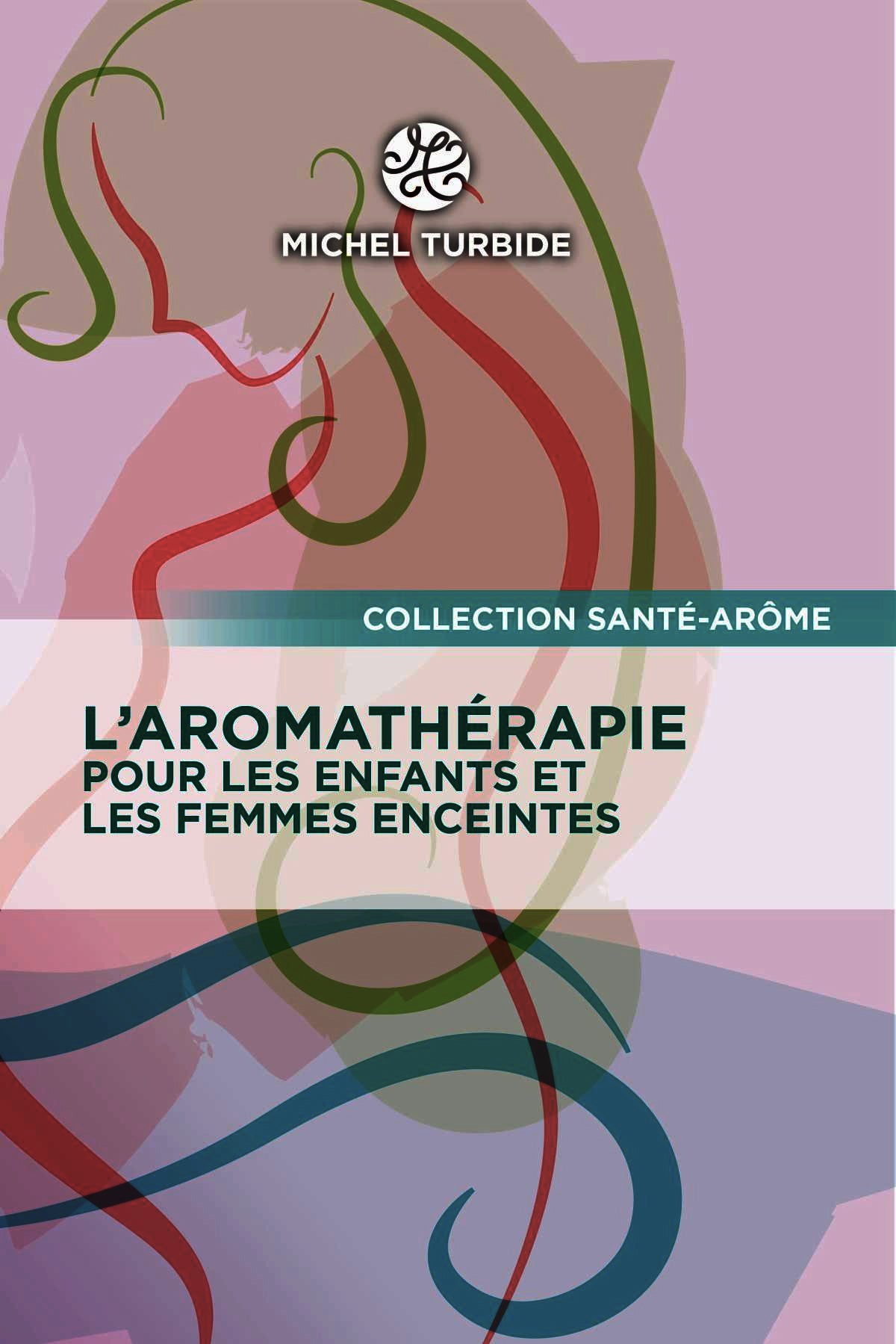 MICHEL TURBIDE

COLLECTION SANTÉ-ARÔME

L'AROMATHÉRAPIE
POUR LES ENFANTS ET LES FEMMES ENCEINTES